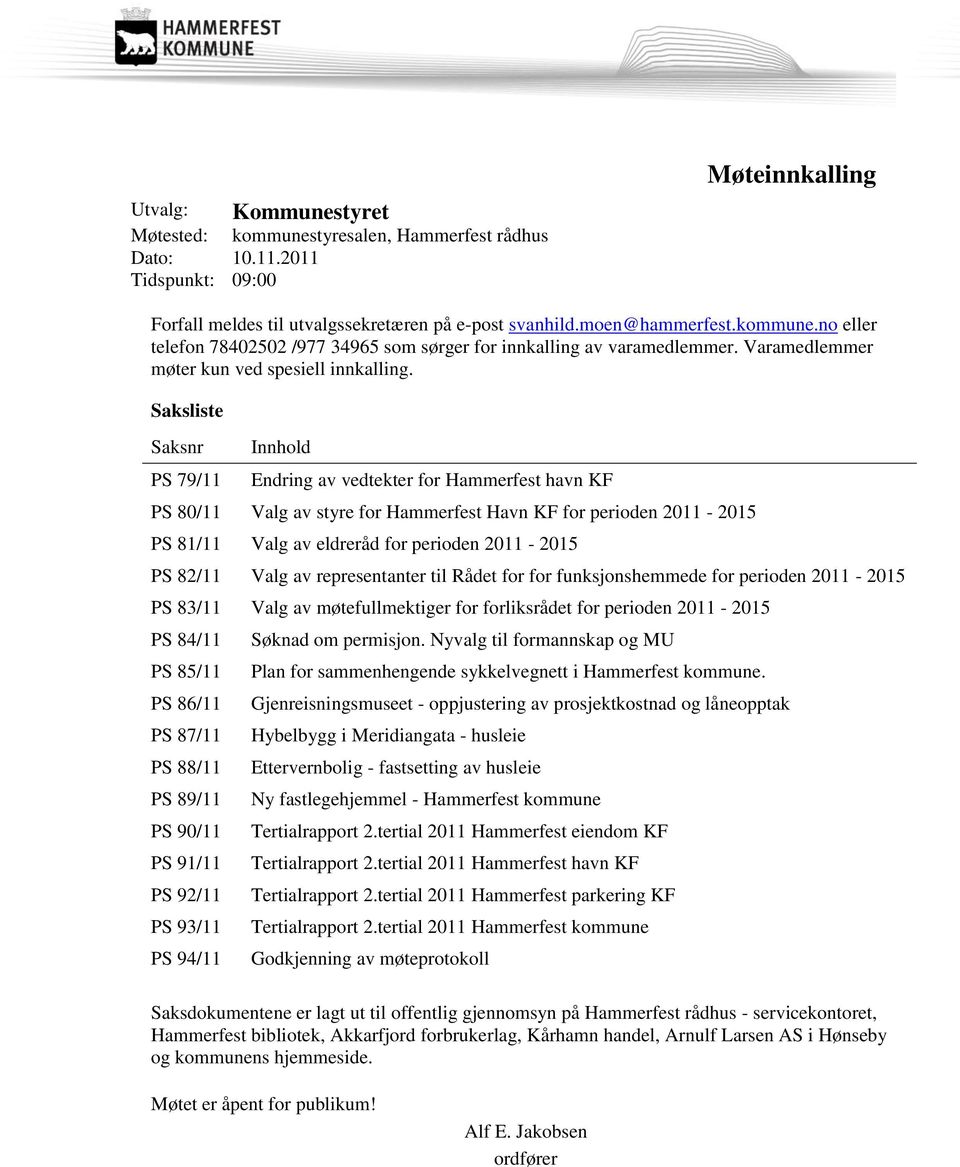 HAMMERFEST KOMMUNE

Møteinnkalling

Utvalg: Kommunestyret
Møtested: kommunestyresalen, Hammerfest rådhus
Dato: 10.11.2011
Tidspunkt: 09:00

Forfall meldes til utvalgssekretæren på e-post svanhild.moen@hammerfest.kommune.no eller telefon 78402502 /977 34965 som sørger for innkalling av varamedlemmer. Varamedlemmer møter kun ved spesiell innkalling.

Saksliste

| Saksnr | Innhold |
|---|---|
| PS 79/11 | Endring av vedtekter for Hammerfest havn KF |
| PS 80/11 | Valg av styre for Hammerfest Havn KF for perioden 2011 - 2015 |
| PS 81/11 | Valg av eldreråd for perioden 2011 - 2015 |
| PS 82/11 | Valg av representanter til Rådet for for funksjonshemmede for perioden 2011 - 2015 |
| PS 83/11 | Valg av møtefullmektiger for forliksrådet for perioden 2011 - 2015 |
| PS 84/11 | Søknad om permisjon. Nyvalg til formannskap og MU |
| PS 85/11 | Plan for sammenhengende sykkelvegnett i Hammerfest kommune. |
| PS 86/11 | Gjenreisningsmuseet - oppjustering av prosjektkostnad og låneopptak |
| PS 87/11 | Hybelbygg i Meridiangata - husleie |
| PS 88/11 | Ettervernbolig - fastsetting av husleie |
| PS 89/11 | Ny fastlegehjemmel - Hammerfest kommune |
| PS 90/11 | Tertialrapport 2.tertial 2011 Hammerfest eiendom KF |
| PS 91/11 | Tertialrapport 2.tertial 2011 Hammerfest havn KF |
| PS 92/11 | Tertialrapport 2.tertial 2011 Hammerfest parkering KF |
| PS 93/11 | Tertialrapport 2.tertial 2011 Hammerfest kommune |
| PS 94/11 | Godkjenning av møteprotokoll |

Saksdokumentene er lagt ut til offentlig gjennomsyn på Hammerfest rådhus - servicekontoret, Hammerfest bibliotek, Akkarfjord forbrukerlag, Kårhamn handel, Arnulf Larsen AS i Hønseby og kommunens hjemmeside.

Møtet er åpent for publikum!

Alf E. Jakobsen
ordfører